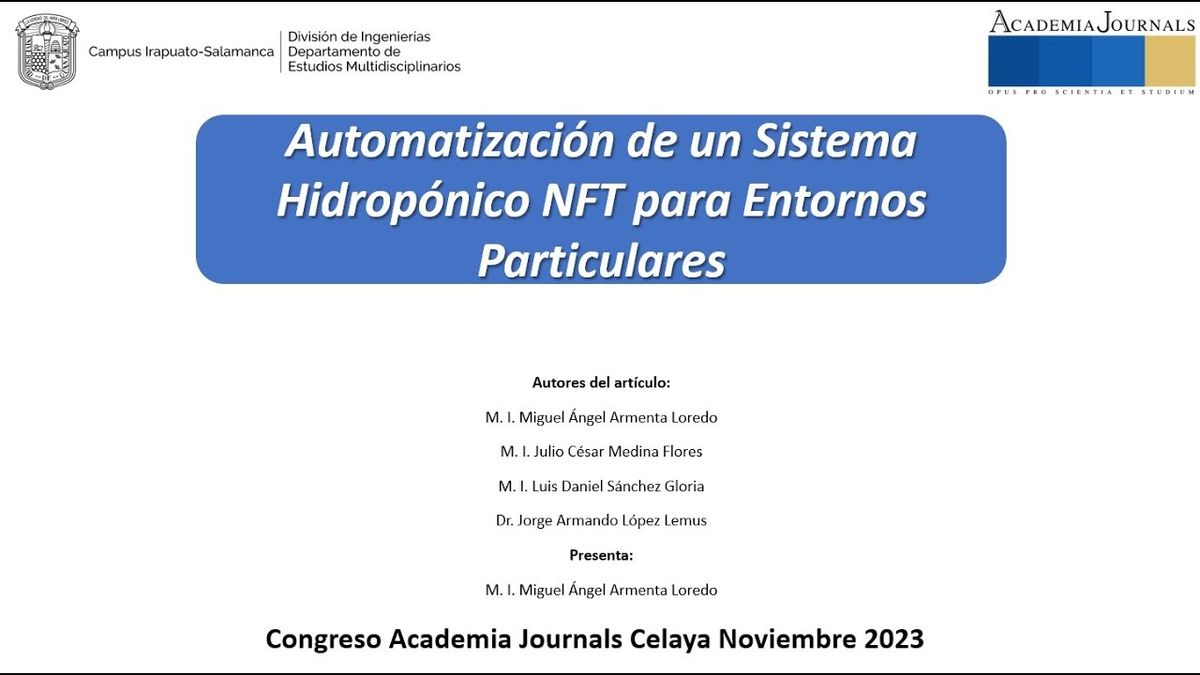 Campus Irapuato-Salamanca

División de Ingenierías
Departamento de
Estudios Multidisciplinarios

ACADEMIA JOURNALS
OPUS PRO SCIENTIA ET STUDIUM

Automatización de un Sistema Hidropónico NFT para Entornos Particulares

Autores del artículo:

M. I. Miguel Ángel Armenta Loredo

M. I. Julio César Medina Flores

M. I. Luis Daniel Sánchez Gloria

Dr. Jorge Armando López Lemus

Presenta:

M. I. Miguel Ángel Armenta Loredo

Congreso Academia Journals Celaya Noviembre 2023